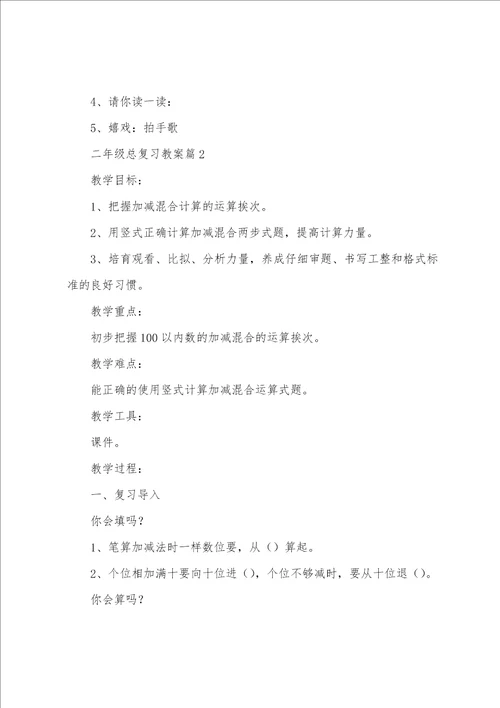 4、请你读一读：

5、嬉戏：拍手歌

二年级总复习教案篇2

教学目标：

1、把握加减混合计算的运算挨次。

2、用竖式正确计算加减混合两步式题，提高计算力量。

3、培育观看、比拟、分析力量，养成仔细审题、书写工整和格式标准的良好习惯。

教学重点：

初步把握100以内数的加减混合的运算挨次。

教学难点：

能正确的使用竖式计算加减混合运算式题。

教学工具：

课件。

教学过程：

一、复习导入

你会填吗？

1、笔算加减法时一样数位要，从（）算起。

2、个位相加满十要向十位进（），个位不够减时，要从十位退（）。

你会算吗？